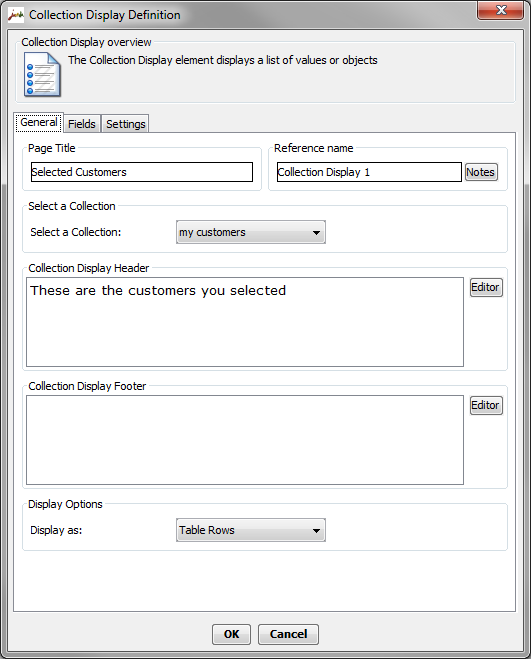 Collection Display Definition

Collection Display overview

The Collection Display element displays a list of values or objects

General Fields Settings

Page Title

Selected Customers

Reference name

Collection Display 1

Notes

Select a Collection

Select a Collection: my customers

Collection Display Header

These are the customers you selected

Editor

Collection Display Footer

Editor

Display Options

Display as: Table Rows

OK Cancel